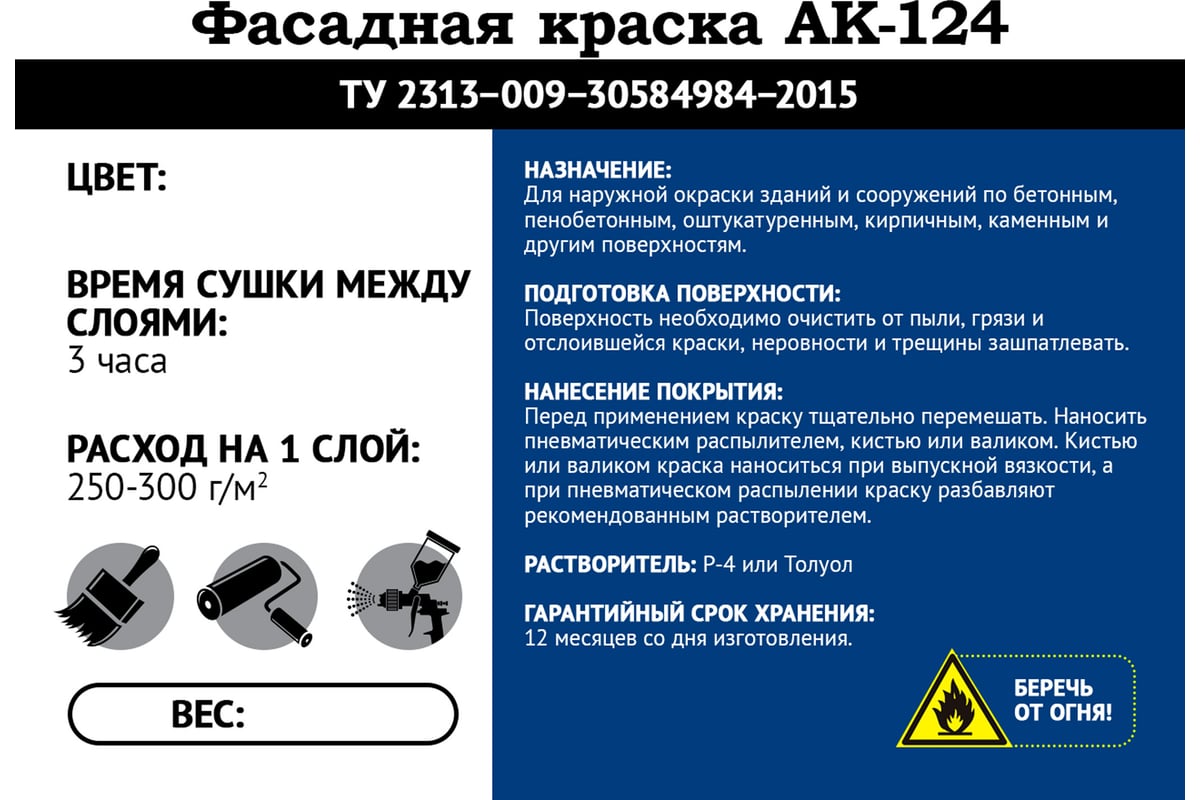 Фасадная краска АК-124

ТУ 2313–009–30584984–2015

ЦВЕТ:

ВРЕМЯ СУШКИ МЕЖДУ СЛОЯМИ:
3 часа

РАСХОД НА 1 СЛОЙ:
250-300 г/м$^2$

ВЕС:

НАЗНАЧЕНИЕ:
Для наружной окраски зданий и сооружений по бетонным, пенобетонным, оштукатуренным, кирпичным, каменным и другим поверхностям.

ПОДГОТОВКА ПОВЕРХНОСТИ:
Поверхность необходимо очистить от пыли, грязи и отслоившейся краски, неровности и трещины зашпатлевать.

НАНЕСЕНИЕ ПОКРЫТИЯ:
Перед применением краску тщательно перемешать. Наносить пневматическим распылителем, кистью или валиком. Кистью или валиком краска наноситься при выпускной вязкости, а при пневматическом распылении краску разбавляют рекомендованным растворителем.

РАСТВОРИТЕЛЬ: Р-4 или Толуол

ГАРАНТИЙНЫЙ СРОК ХРАНЕНИЯ:
12 месяцев со дня изготовления.

БЕРЕЧЬ ОТ ОГНЯ!